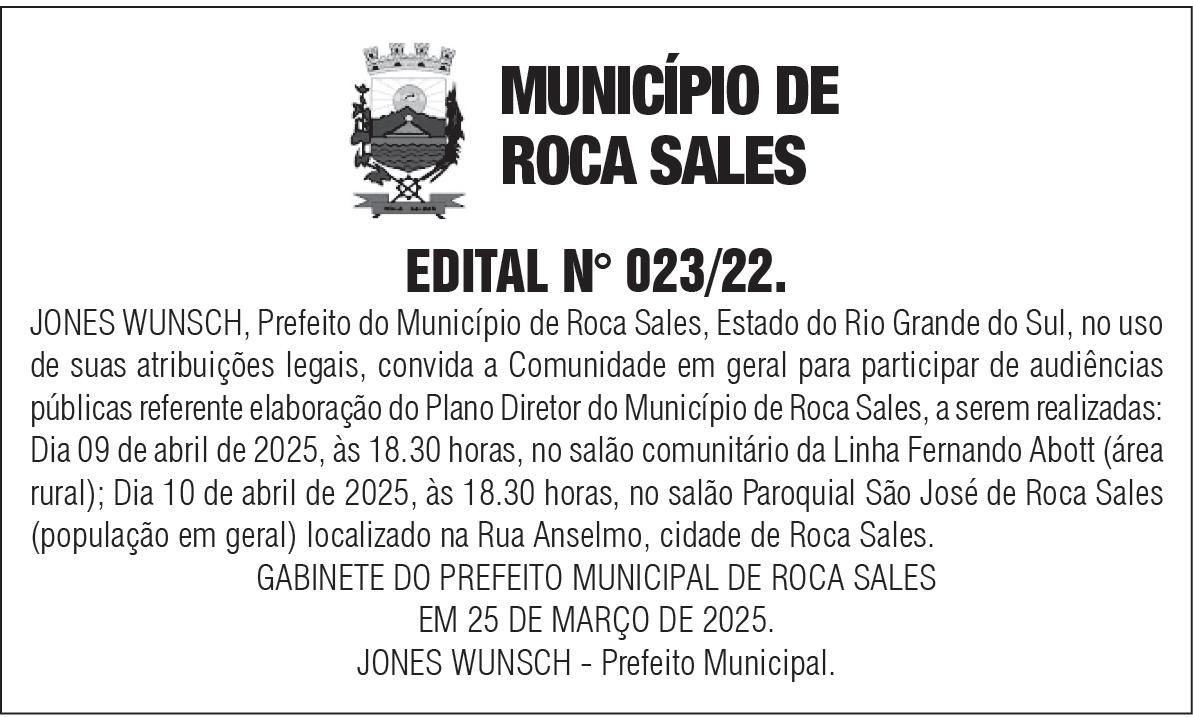 MUNICÍPIO DE ROCA SALES

EDITAL N° 023/22.

JONES WUNSCH, Prefeito do Município de Roca Sales, Estado do Rio Grande do Sul, no uso de suas atribuições legais, convida a Comunidade em geral para participar de audiências públicas referente elaboração do Plano Diretor do Município de Roca Sales, a serem realizadas: Dia 09 de abril de 2025, às 18.30 horas, no salão comunitário da Linha Fernando Abott (área rural); Dia 10 de abril de 2025, às 18.30 horas, no salão Paroquial São José de Roca Sales (população em geral) localizado na Rua Anselmo, cidade de Roca Sales.

GABINETE DO PREFEITO MUNICIPAL DE ROCA SALES
EM 25 DE MARÇO DE 2025.
JONES WUNSCH - Prefeito Municipal.